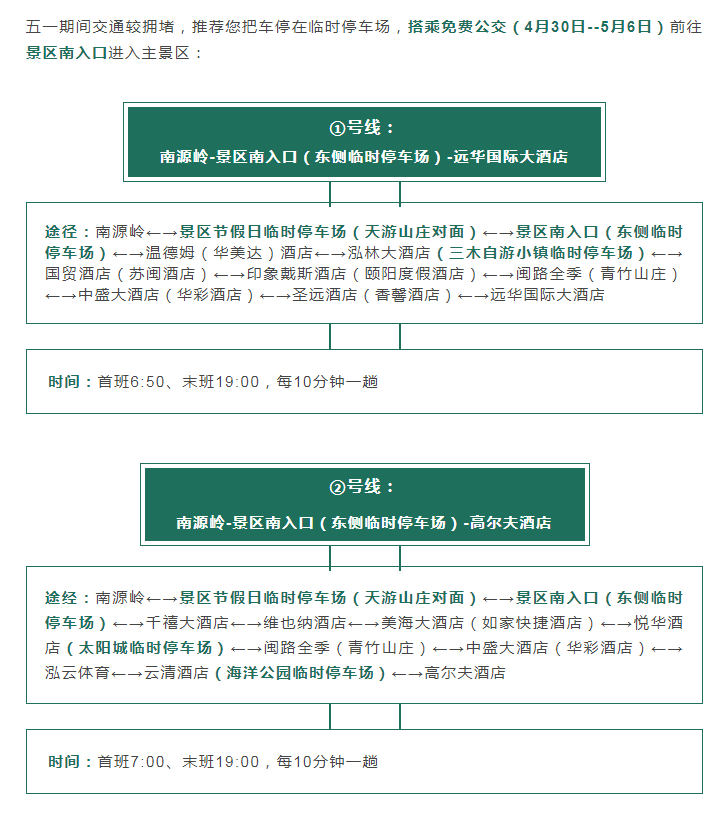 五一期间交通较拥堵，推荐您把车停在临时停车场，搭乘免费公交（4月30日--5月6日）前往景区南入口进入主景区：

①号线：
南源岭-景区南入口（东侧临时停车场）-远华国际大酒店

途径：南源岭←→景区节假日临时停车场（天游山庄对面）←→景区南入口（东侧临时停车场）←→温德姆（华美达）酒店←→泓林大酒店（三木自游小镇临时停车场）←→国贸酒店（苏闽酒店）←→印象戴斯酒店（颐阳度假酒店）←→闽路全季（青竹山庄）←→中盛大酒店（华彩酒店）←→圣远酒店（香馨酒店）←→远华国际大酒店

时间：首班6:50、末班19:00，每10分钟一趟

②号线：
南源岭-景区南入口（东侧临时停车场）-高尔夫酒店

途经：南源岭←→景区节假日临时停车场（天游山庄对面）←→景区南入口（东侧临时停车场）←→千禧大酒店←→维也纳酒店←→美海大酒店（如家快捷酒店）←→悦华酒店（太阳城临时停车场）←→闽路全季（青竹山庄）←→中盛大酒店（华彩酒店）←→泓云体育←→云清酒店（海洋公园临时停车场）←→高尔夫酒店

时间：首班7:00、末班19:00，每10分钟一趟